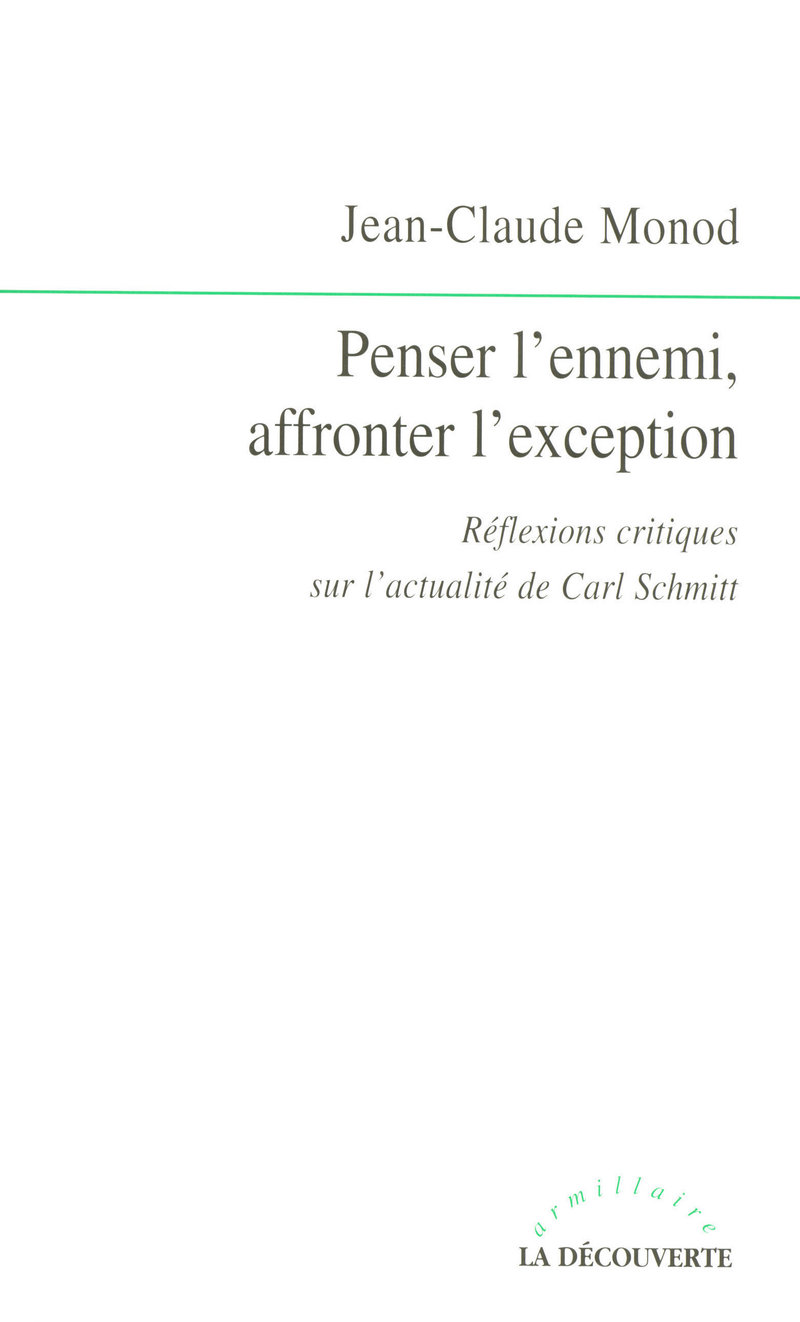 Jean-Claude Monod

Penser l'ennemi, affronter l'exception

Réflexions critiques sur l'actualité de Carl Schmitt

armillaire

LA DÉCOUVERTE